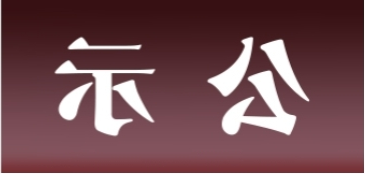 示 公